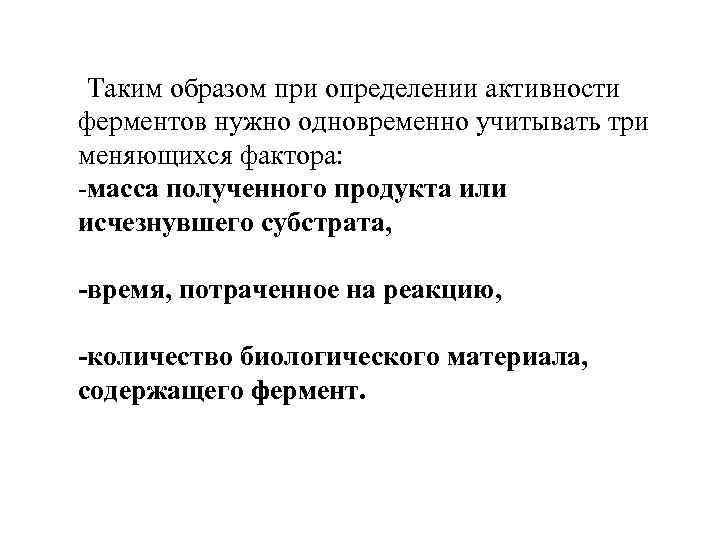 Таким образом при определении активности ферментов нужно одновременно учитывать три меняющихся фактора:

-масса полученного продукта или исчезнувшего субстрата,

-время, потраченное на реакцию,

-количество биологического материала, содержащего фермент.